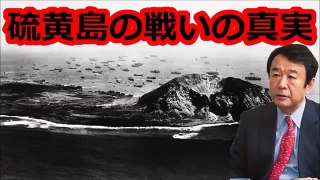 硫黄島の戦いの真実